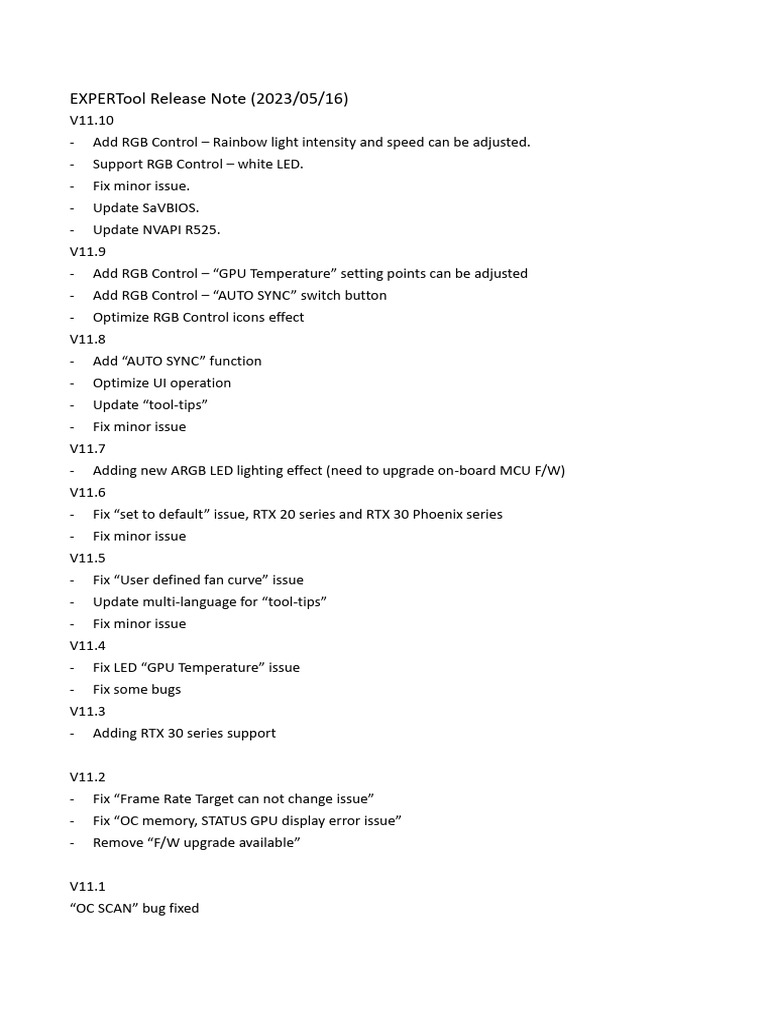 EXPERTool Release Note (2023/05/16)

V11.10
- Add RGB Control – Rainbow light intensity and speed can be adjusted.
- Support RGB Control – white LED.
- Fix minor issue.
- Update SaVBIOS.
- Update NVAPI R525.

V11.9
- Add RGB Control – “GPU Temperature” setting points can be adjusted
- Add RGB Control – “AUTO SYNC” switch button
- Optimize RGB Control icons effect

V11.8
- Add “AUTO SYNC” function
- Optimize UI operation
- Update “tool-tips”
- Fix minor issue

V11.7
- Adding new ARGB LED lighting effect (need to upgrade on-board MCU F/W)

V11.6
- Fix “set to default” issue, RTX 20 series and RTX 30 Phoenix series
- Fix minor issue

V11.5
- Fix “User defined fan curve” issue
- Update multi-language for “tool-tips”
- Fix minor issue

V11.4
- Fix LED “GPU Temperature” issue
- Fix some bugs

V11.3
- Adding RTX 30 series support

V11.2
- Fix “Frame Rate Target can not change issue”
- Fix “OC memory, STATUS GPU display error issue”
- Remove “F/W upgrade available”

V11.1
“OC SCAN” bug fixed